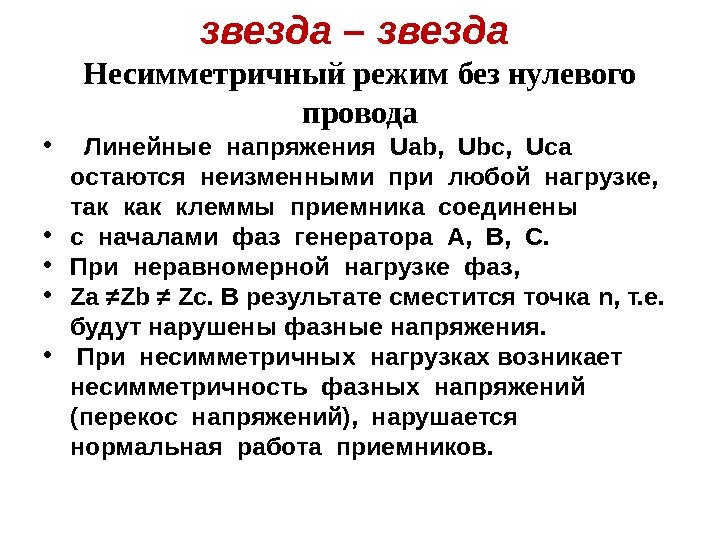 звезда – звезда

Несимметричный режим без нулевого провода

• Линейные напряжения Uab, Ubc, Uca остаются неизменными при любой нагрузке, так как клеммы приемника соединены
• с началами фаз генератора A, B, C.
• При неравномерной нагрузке фаз,
• Za ≠Zb ≠ Zc. В результате сместится точка n, т.е. будут нарушены фазные напряжения.
• При несимметричных нагрузках возникает несимметричность фазных напряжений (перекос напряжений), нарушается нормальная работа приемников.